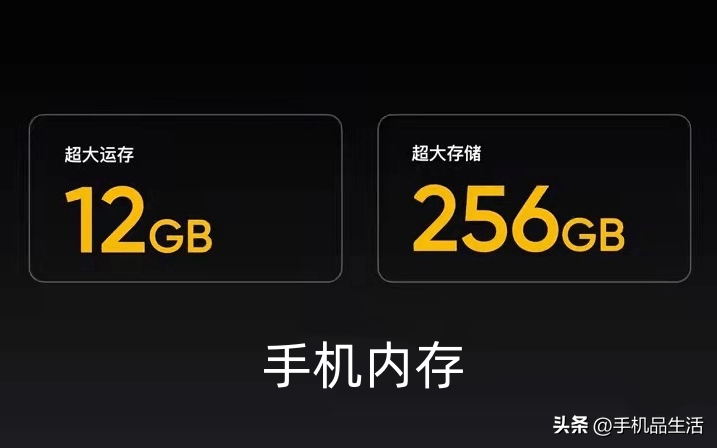 超大运存

12GB

超大存储

256GB

手机内存

头条 @手机品生活